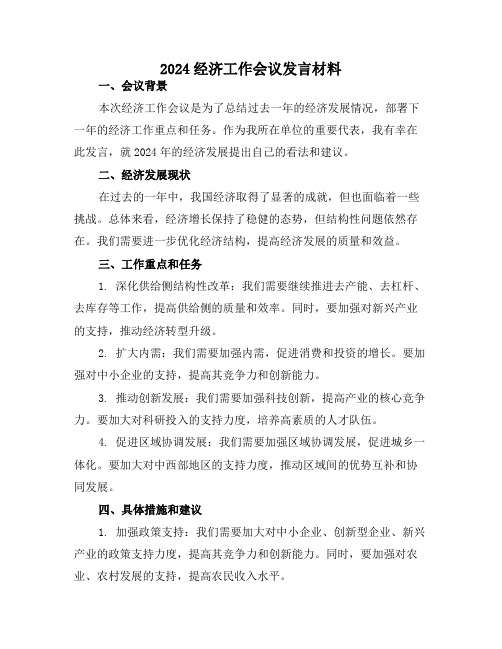 2024 经济工作会议发言材料

一、会议背景

本次经济工作会议是为了总结过去一年的经济发展情况，部署下一年的经济工作重点和任务。作为我所在单位的重要代表，我有幸在此发言，就 2024 年的经济发展提出自己的看法和建议。

二、经济发展现状

在过去的一年中，我国经济取得了显著的成就，但也面临着一些挑战。总体来看，经济增长保持了稳健的态势，但结构性问题依然存在。我们需要进一步优化经济结构，提高经济发展的质量和效益。

三、工作重点和任务

1. 深化供给侧结构性改革：我们需要继续推进去产能、去杠杆、去库存等工作，提高供给侧的质量和效率。同时，要加强对新兴产业的支持，推动经济转型升级。

2. 扩大内需：我们需要加强内需，促进消费和投资的增长。要加强对中小企业的支持，提高其竞争力和创新能力。

3. 推动创新发展：我们需要加强科技创新，提高产业的核心竞争力。要加大对科研投入的支持力度，培养高素质的人才队伍。

4. 促进区域协调发展：我们需要加强区域协调发展，促进城乡一体化。要加大对中西部地区的支持力度，推动区域间的优势互补和协同发展。

四、具体措施和建议

1. 加强政策支持：我们需要加大对中小企业、创新型企业、新兴产业的政策支持力度，提高其竞争力和创新能力。同时，要加强对农业、农村发展的支持，提高农民收入水平。